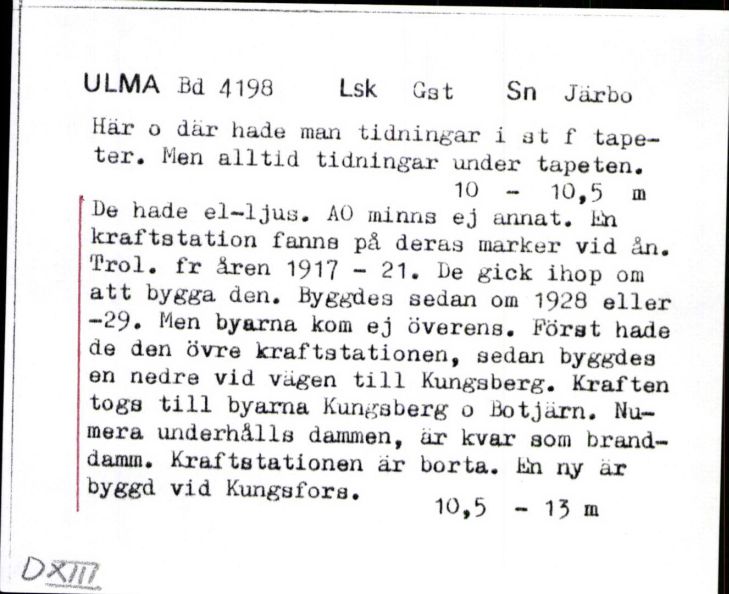 ULMA Bd 4198 Lsk Gst Sn Järbo

Här o där hade man tidningar i st f tapeter. Men alltid tidningar under tapeten.
10 - 10,5 m

De hade el-ljus. AO minns ej annat. En kraftstation fanns på deras marker vid ån. Trol. fr åren 1917 - 21. De gick ihop om att bygga den. Byggdes sedan om 1928 eller -29. Men byarna kom ej överens. Först hade de den övre kraftstationen, sedan byggdes en nedre vid vägen till Kungsberg. Kraften togs till byarna Kungsberg o Botjärn. Numera underhålls dammen, är kvar som branddamm. Kraftstationen är borta. En ny är byggd vid Kungsfors.
10,5 - 13 m

DXIII